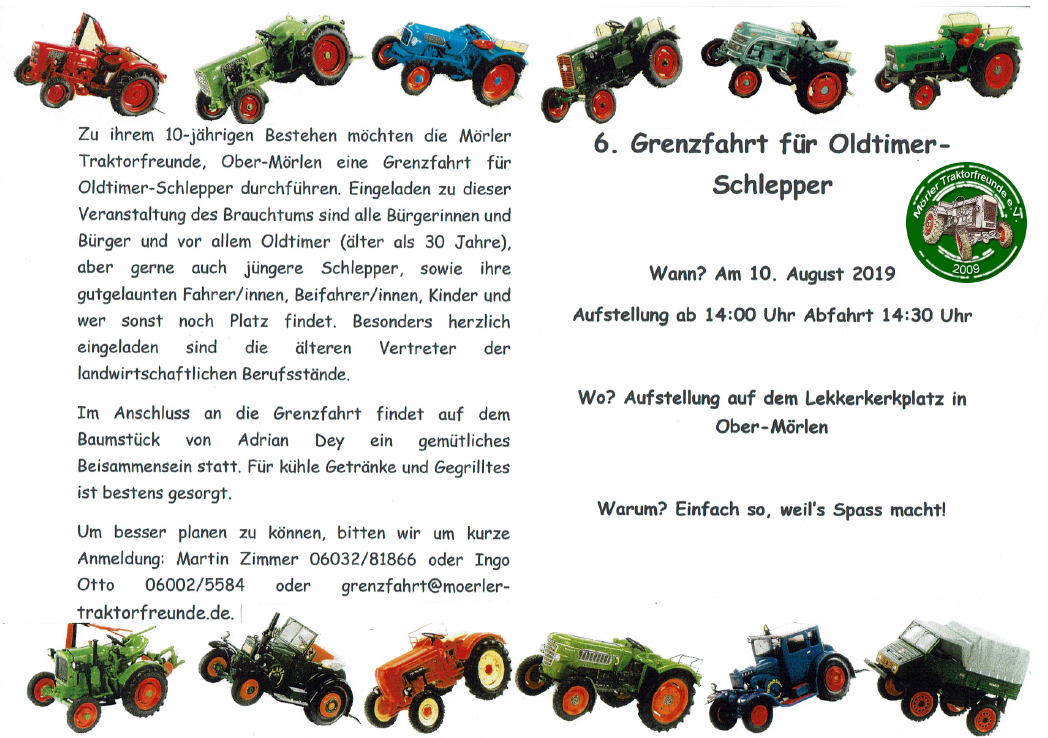 Zu ihrem 10-jährigen Bestehen möchten die Mörler Traktorfreunde, Ober-Mörlen eine Grenzfahrt für Oldtimer-Schlepper durchführen. Eingeladen zu dieser Veranstaltung des Brauchtums sind alle Bürgerinnen und Bürger und vor allem Oldtimer (älter als 30 Jahre), aber gerne auch jüngere Schlepper, sowie ihre gutgelaunten Fahrer/innen, Beifahrer/innen, Kinder und wer sonst noch Platz findet. Besonders herzlich eingeladen sind die älteren Vertreter der landwirtschaftlichen Berufsstände.

Im Anschluss an die Grenzfahrt findet auf dem Baumstück von Adrian Dey ein gemütliches Beisammensein statt. Für kühle Getränke und Gegrilltes ist bestens gesorgt.

Um besser planen zu können, bitten wir um kurze Anmeldung: Martin Zimmer 06032/81866 oder Ingo Otto 06002/5584 oder grenzfahrt@moerler-traktorfreunde.de.

6. Grenzfahrt für Oldtimer-Schlepper

Mörler Traktorfreunde e.V.
2009

Wann? Am 10. August 2019

Aufstellung ab 14:00 Uhr Abfahrt 14:30 Uhr

Wo? Aufstellung auf dem Lekkerkerkplatz in Ober-Mörlen

Warum? Einfach so, weil's Spass macht!